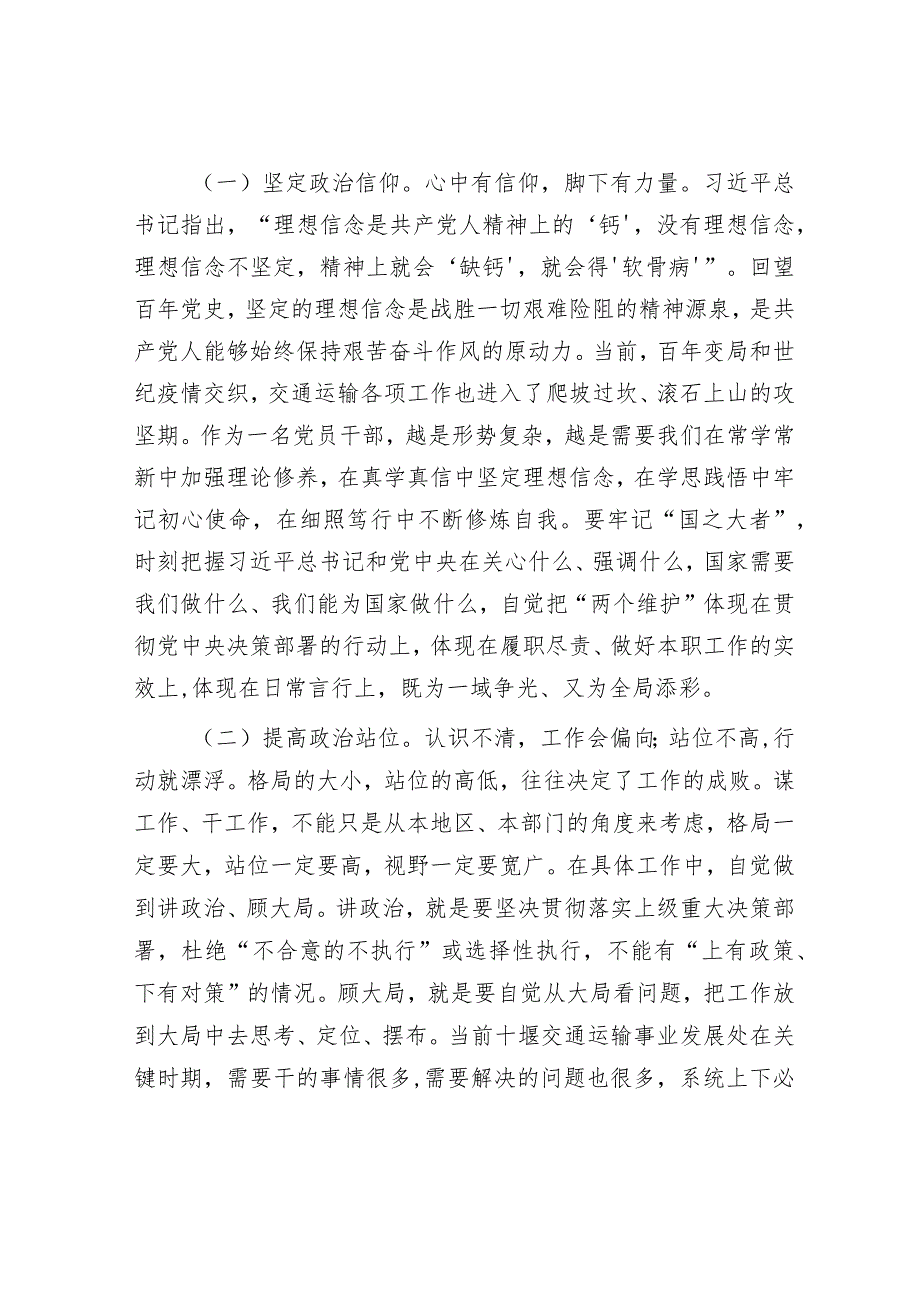 （一）坚定政治信仰。心中有信仰，脚下有力量。习近平总书记指出，“理想信念是共产党人精神上的‘钙'，没有理想信念，理想信念不坚定，精神上就会‘缺钙'，就会得'软骨病'”。回望百年党史，坚定的理想信念是战胜一切艰难险阻的精神源泉，是共产党人能够始终保持艰苦奋斗作风的原动力。当前，百年变局和世纪疫情交织，交通运输各项工作也进入了爬坡过坎、滚石上山的攻坚期。作为一名党员干部，越是形势复杂，越是需要我们在常学常新中加强理论修养，在真学真信中坚定理想信念，在学思践悟中牢记初心使命，在细照笃行中不断修炼自我。要牢记“国之大者”，时刻把握习近平总书记和党中央在关心什么、强调什么，国家需要我们做什么、我们能为国家做什么，自觉把“两个维护”体现在贯彻党中央决策部署的行动上，体现在履职尽责、做好本职工作的实效上,体现在日常言行上，既为一域争光、又为全局添彩。

（二）提高政治站位。认识不清，工作会偏向;站位不高,行动就漂浮。格局的大小，站位的高低，往往决定了工作的成败。谋工作、干工作，不能只是从本地区、本部门的角度来考虑，格局一定要大，站位一定要高，视野一定要宽广。在具体工作中，自觉做到讲政治、顾大局。讲政治，就是要坚决贯彻落实上级重大决策部署，杜绝“不合意的不执行”或选择性执行，不能有“上有政策、下有对策”的情况。顾大局，就是要自觉从大局看问题，把工作放到大局中去思考、定位、摆布。当前十堰交通运输事业发展处在关键时期，需要干的事情很多,需要解决的问题也很多，系统上下必